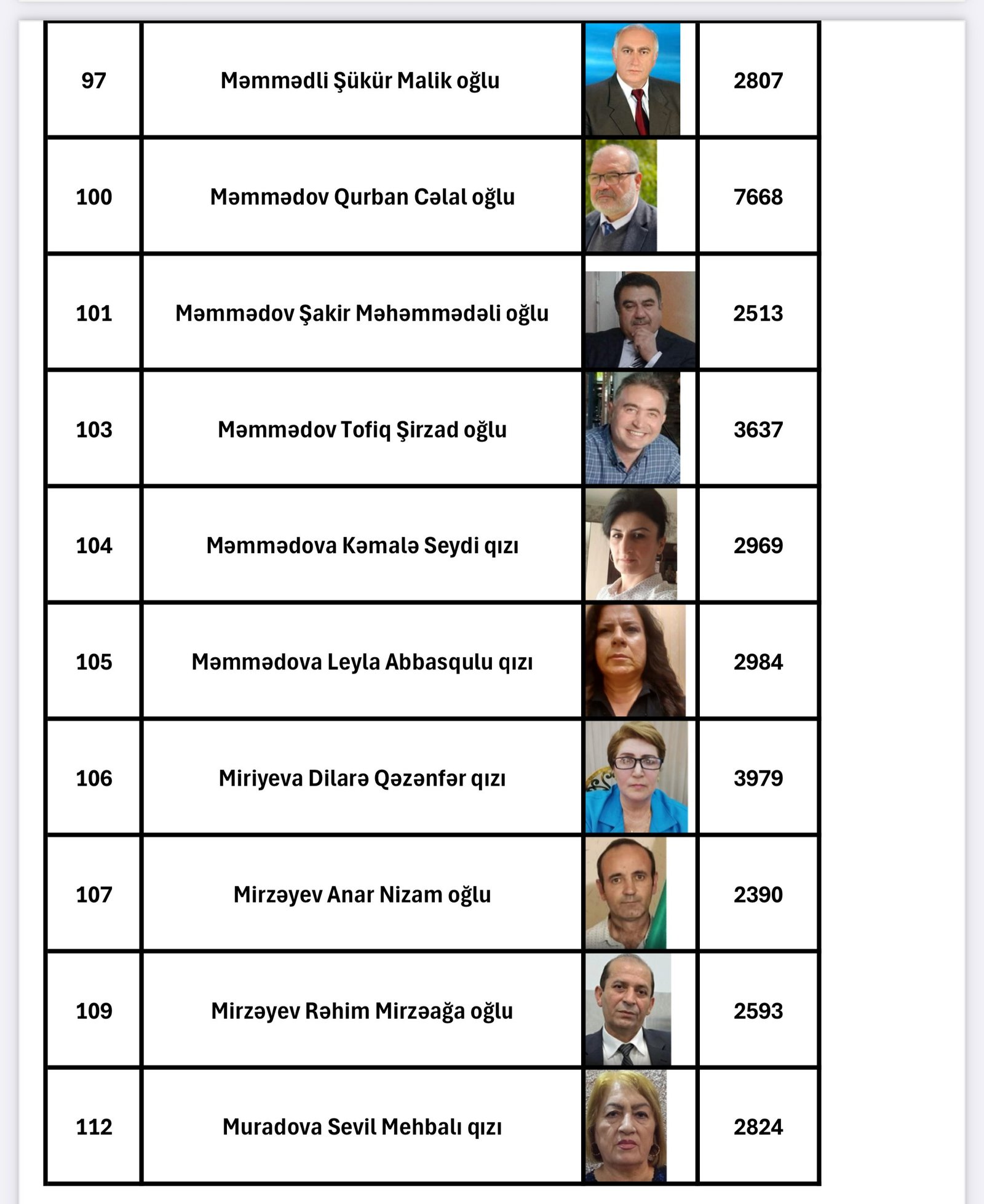 | 97 | Məmmədli Şükür Malik oğlu | | 2807 |
|---|---|---|---|
| 100 | Məmmədov Qurban Cəlal oğlu | | 7668 |
| 101 | Məmmədov Şakir Məhəmmədəli oğlu | | 2513 |
| 103 | Məmmədov Tofiq Şirzad oğlu | | 3637 |
| 104 | Məmmədova Kəmalə Seydi qızı | | 2969 |
| 105 | Məmmədova Leyla Abbasqulu qızı | | 2984 |
| 106 | Miriyeva Dilarə Qəzənfər qızı | | 3979 |
| 107 | Mirzəyev Anar Nizam oğlu | | 2390 |
| 109 | Mirzəyev Rəhim Mirzəağa oğlu | | 2593 |
| 112 | Muradova Sevil Mehbalı qızı | | 2824 |